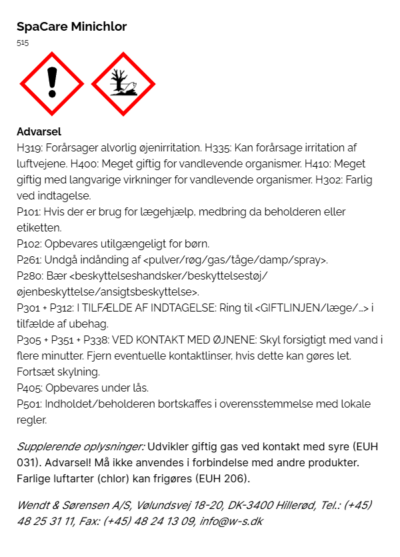 SpaCare Minichlor
515

Advarsel
H319: Forårsager alvorlig øjenirritation. H335: Kan forårsage irritation af luftvejene. H400: Meget giftig for vandlevende organismer. H410: Meget giftig med langvarige virkninger for vandlevende organismer. H302: Farlig ved indtagelse.
P101: Hvis der er brug for lægehjælp, medbring da beholderen eller etiketten.
P102: Opbevares utilgængeligt for børn.
P261: Undgå indånding af <pulver/røg/gas/tåge/damp/spray>.
P280: Bær <beskyttelseshandsker/beskyttelsestøj/øjenbeskyttelse/ansigtsbeskyttelse>.
P301 + P312: I TILFÆLDE AF INDTAGELSE: Ring til <GIFTLINJEN/læge/...> i tilfælde af ubehag.
P305 + P351 + P338: VED KONTAKT MED ØJNENE: Skyl forsigtigt med vand i flere minutter. Fjern eventuelle kontaktlinser, hvis dette kan gøres let. Fortsæt skylning.
P405: Opbevares under lås.
P501: Indholdet/beholderen bortskaffes i overensstemmelse med lokale regler.

Supplerende oplysninger: Udvikler giftig gas ved kontakt med syre (EUH 031). Advarsel! Må ikke anvendes i forbindelse med andre produkter. Farlige luftarter (chlor) kan frigøres (EUH 206).

Wendt & Sørensen A/S, Vølundsvej 18-20, DK-3400 Hillerød, Tel.: (+45) 48 25 31 11, Fax: (+45) 48 24 13 09, info@w-s.dk